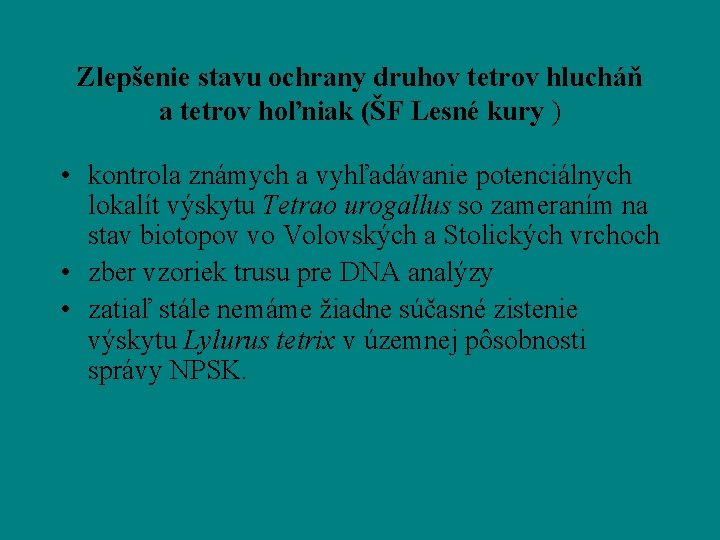 Zlepšenie stavu ochrany druhov tetrov hlucháň
a tetrov hoľniak (ŠF Lesné kury )

• kontrola známych a vyhľadávanie potenciálnych lokalít výskytu Tetrao urogallus so zameraním na stav biotopov vo Volovských a Stolických vrchoch
• zber vzoriek trusu pre DNA analýzy
• zatiaľ stále nemáme žiadne súčasné zistenie výskytu Lylurus tetrix v územnej pôsobnosti správy NPSK.